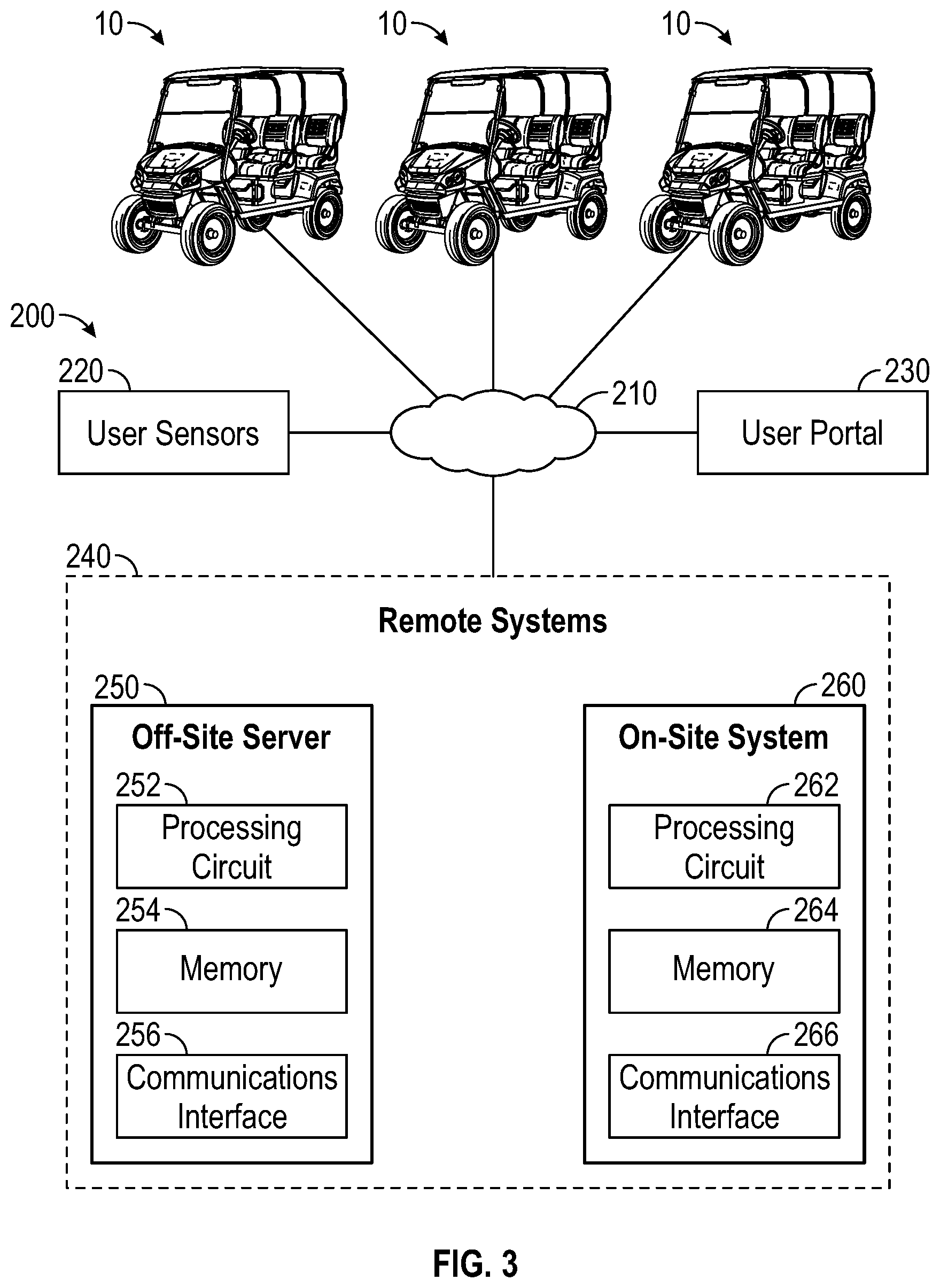 10
10
10

200

220
User Sensors

210

230
User Portal

240
Remote Systems

250
Off-Site Server
252
Processing Circuit
254
Memory
256
Communications Interface

260
On-Site System
262
Processing Circuit
264
Memory
266
Communications Interface

FIG. 3